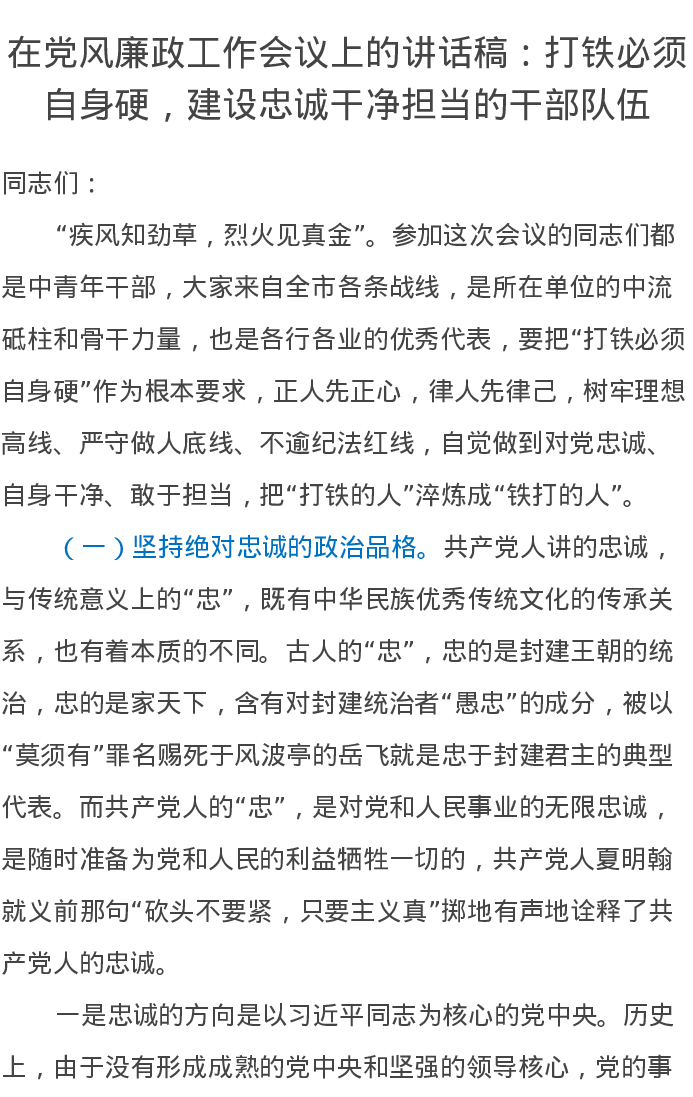 在党风廉政工作会议上的讲话稿：打铁必须自身硬，建设忠诚干净担当的干部队伍

同志们：

“疾风知劲草，烈火见真金”。参加这次会议的同志们都是中青年干部，大家来自全市各条战线，是所在单位的中流砥柱和骨干力量，也是各行各业的优秀代表，要把“打铁必须自身硬”作为根本要求，正人先正心，律人先律己，树牢理想高线、严守做人底线、不逾纪法红线，自觉做到对党忠诚、自身干净、敢于担当，把“打铁的人”淬炼成“铁打的人”。

（一）坚持绝对忠诚的政治品格。共产党人讲的忠诚，与传统意义上的“忠”，既有中华民族优秀传统文化的传承关系，也有着本质的不同。古人的“忠”，忠的是封建王朝的统治，忠的是家天下，含有对封建统治者“愚忠”的成分，被以“莫须有”罪名赐死于风波亭的岳飞就是忠于封建君主的典型代表。而共产党人的“忠”，是对党和人民事业的无限忠诚，是随时准备为党和人民的利益牺牲一切的，共产党人夏明翰就义前那句“砍头不要紧，只要主义真”掷地有声地诠释了共产党人的忠诚。

一是忠诚的方向是以习近平同志为核心的党中央。历史上，由于没有形成成熟的党中央和坚强的领导核心，党的事